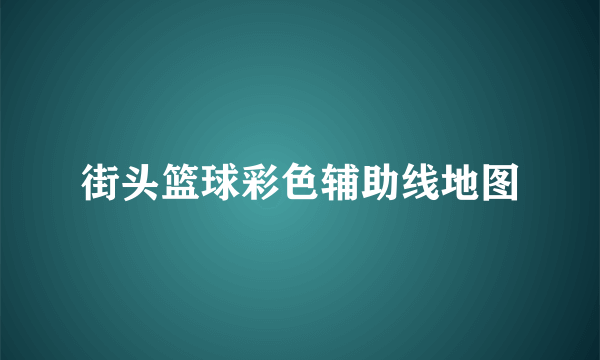 街头篮球彩色辅助线地图